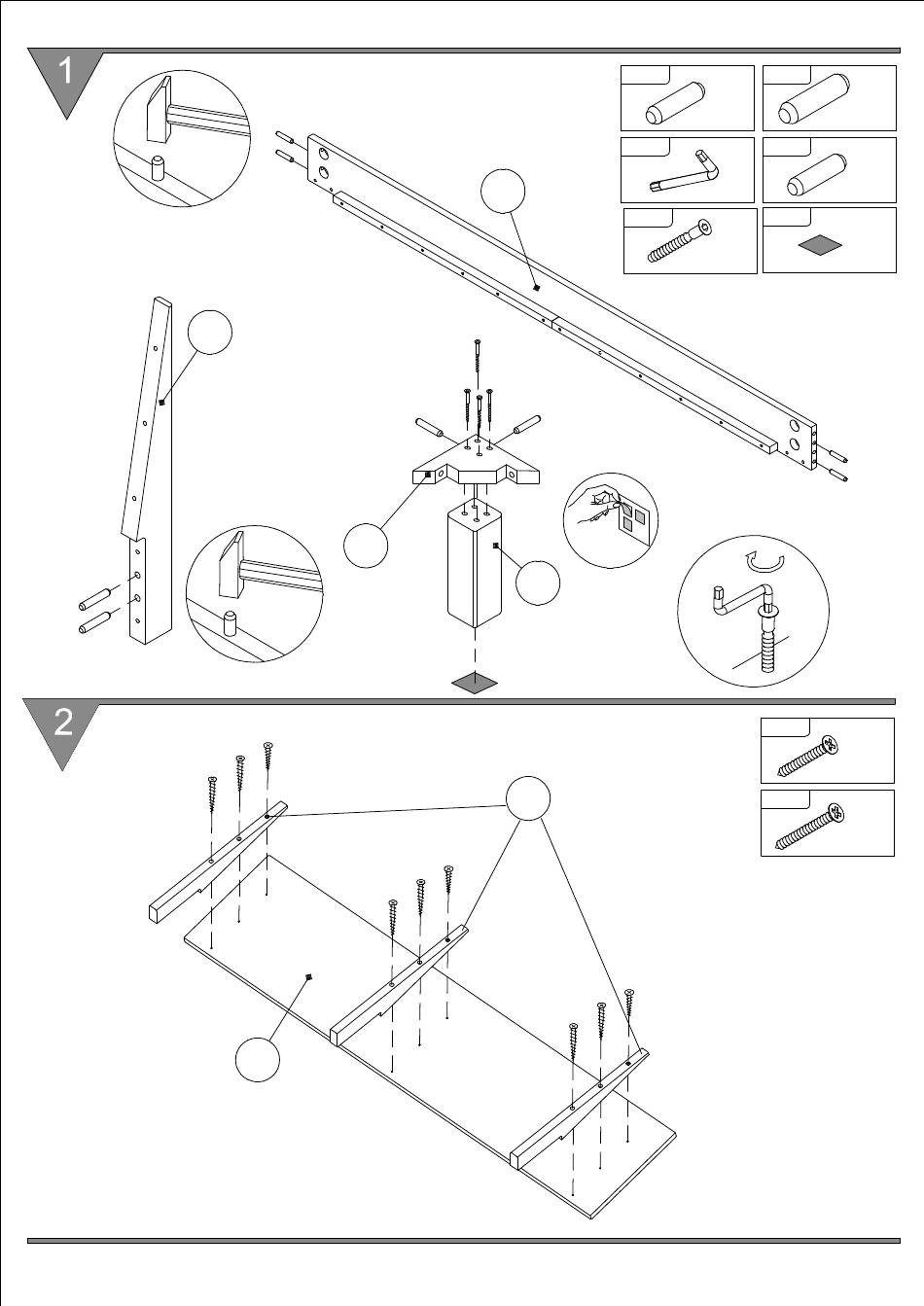 1

2